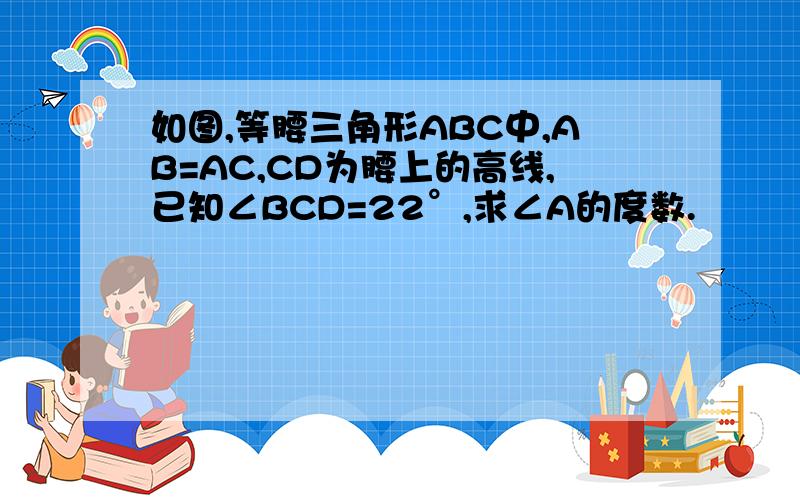 如图,等腰三角形ABC中,AB=AC,CD为腰上的高线,已知∠BCD=22°,求∠A的度数.